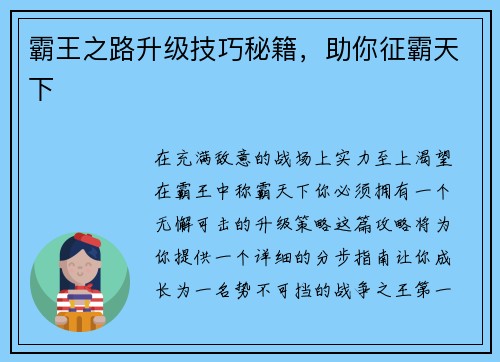 霸王之路升级技巧秘籍，助你征霸天下

在充满敌意的战场上实力至上渴望在霸王中称霸天下你必须拥有一个无懈可击的升级策略这篇攻略将为你提供一个详细的分步指南让你成长为一名势不可挡的战争之王第一